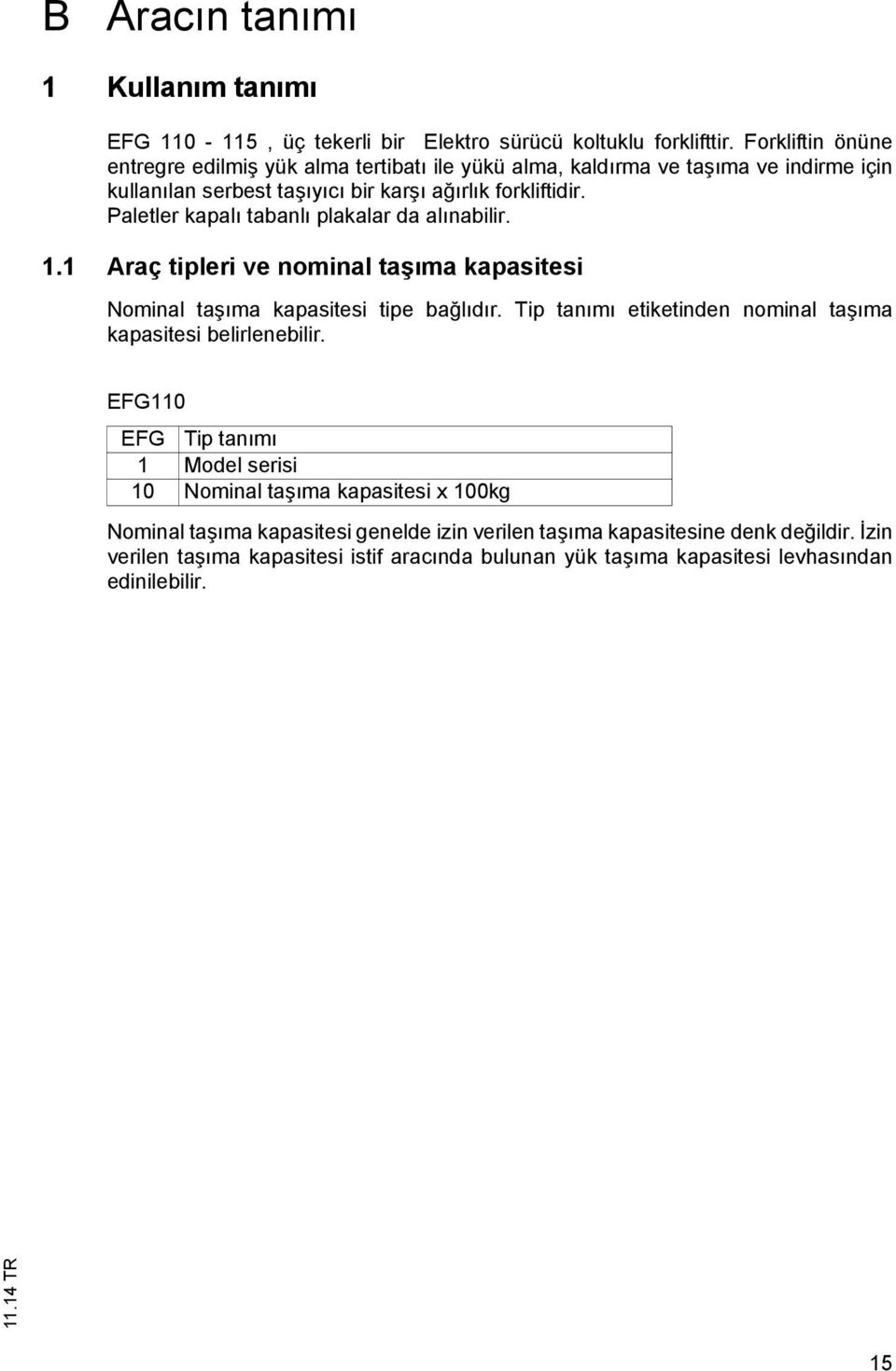 B Aracın tanımı

1 Kullanım tanımı

EFG 110 - 115 , üç tekerli bir Elektro sürücü koltuklu forklifttir. Forkliftin önüne entregre edilmiş yük alma tertibatı ile yükü alma, kaldırma ve taşıma ve indirme için kullanılan serbest taşıyıcı bir karşı ağırlık forkliftidir.
Paletler kapalı tabanlı plakalar da alınabilir.

1.1 Araç tipleri ve nominal taşıma kapasitesi

Nominal taşıma kapasitesi tipe bağlıdır. Tip tanımı etiketinden nominal taşıma kapasitesi belirlenebilir.

EFG110

| EFG | Tip tanımı |
|---|---|
| 1 | Model serisi |
| 10 | Nominal taşıma kapasitesi x 100kg |

Nominal taşıma kapasitesi genelde izin verilen taşıma kapasitesine denk değildir. İzin verilen taşıma kapasitesi istif aracında bulunan yük taşıma kapasitesi levhasından edinilebilir.

11.14 TR

15